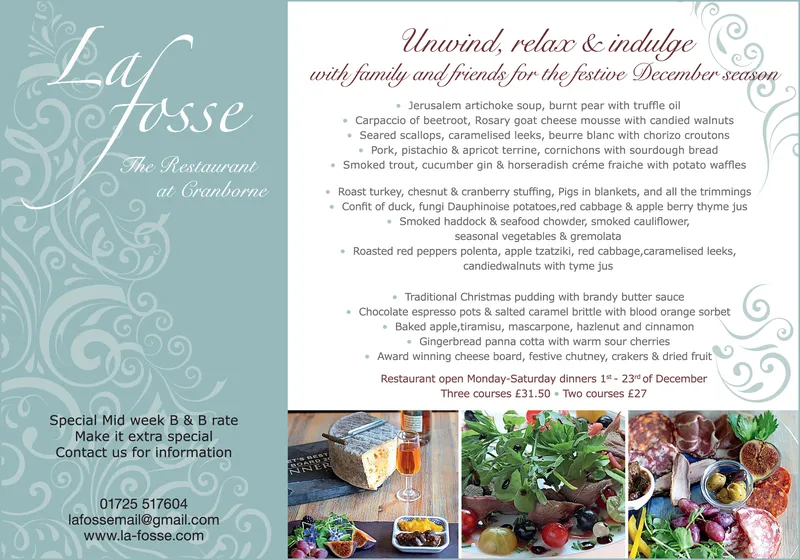 La fosse

The Restaurant at Cranborne

Special Mid week B & B rate
Make it extra special
Contact us for information

01725 517604
lafossemail@gmail.com
www.la-fosse.com

Unwind, relax & indulge
with family and friends for the festive December season

• Jerusalem artichoke soup, burnt pear with truffle oil
• Carpaccio of beetroot, Rosary goat cheese mousse with candied walnuts
• Seared scallops, caramelised leeks, beurre blanc with chorizo croutons
• Pork, pistachio & apricot terrine, cornichons with sourdough bread
• Smoked trout, cucumber gin & horseradish créme fraiche with potato waffles

• Roast turkey, chesnut & cranberry stuffing, Pigs in blankets, and all the trimmings
• Confit of duck, fungi Dauphinoise potatoes,red cabbage & apple berry thyme jus
• Smoked haddock & seafood chowder, smoked cauliflower, seasonal vegetables & gremolata
• Roasted red peppers polenta, apple tzatziki, red cabbage,caramelised leeks, candiedwalnuts with tyme jus

• Traditional Christmas pudding with brandy butter sauce
• Chocolate espresso pots & salted caramel brittle with blood orange sorbet
• Baked apple,tiramisu, mascarpone, hazlenut and cinnamon
• Gingerbread panna cotta with warm sour cherries
• Award winning cheese board, festive chutney, crakers & dried fruit

Restaurant open Monday-Saturday dinners 1$^{st}$ - 23$^{rd}$ of December
Three courses £31.50 • Two courses £27